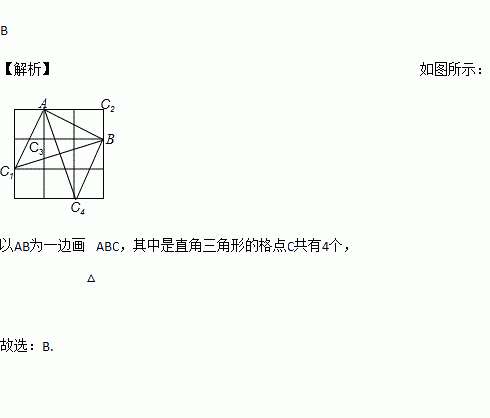 B

【解析】 如图所示：

A
$C_2$
B
$C_3$
$C_1$
$C_4$

以AB为一边画 ABC，其中是直角三角形的格点C共有4个，

△

故选：B.